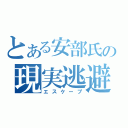 とある安部氏の
現実逃避
エスケープ